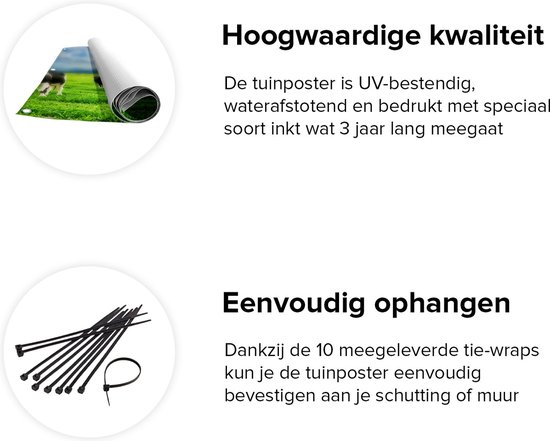 Hoogwaardige kwaliteit

De tuinposter is UV-bestendig, waterafstotend en bedrukt met speciaal soort inkt wat 3 jaar lang meegaat

Eenvoudig ophangen

Dankzij de 10 meegeleverde tie-wraps kun je de tuinposter eenvoudig bevestigen aan je schutting of muur